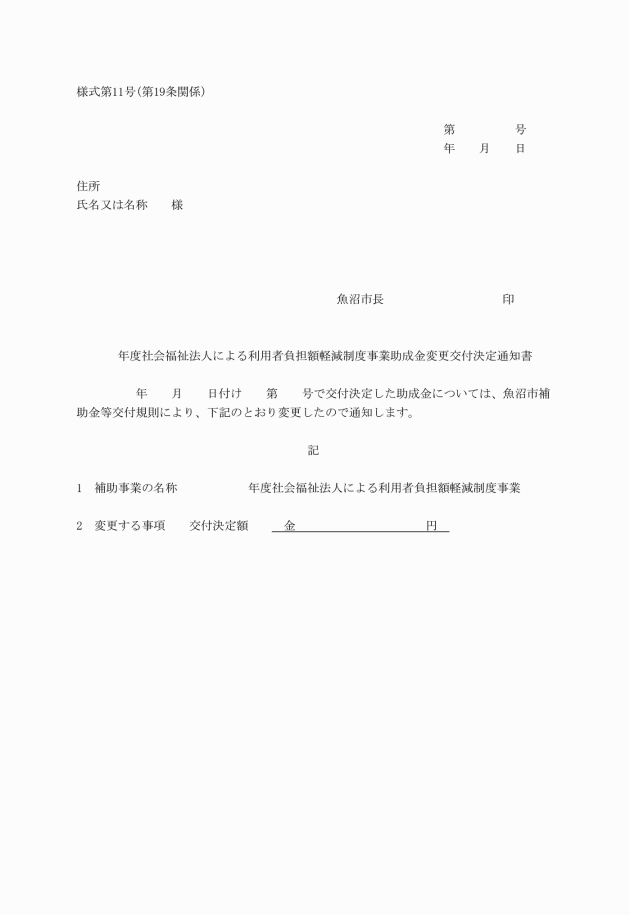 様式第11号(第19条関係)

第　　　号
年　月　日

住所
氏名又は名称　様

魚沼市長　　　　　印

年度社会福祉法人による利用者負担額軽減制度事業助成金変更交付決定通知書

年　月　日付け　第　号で交付決定した助成金については、魚沼市補助金等交付規則により、下記のとおり変更したので通知します。

記

1　補助事業の名称　　年度社会福祉法人による利用者負担額軽減制度事業

2　変更する事項　交付決定額　金　　　　　円